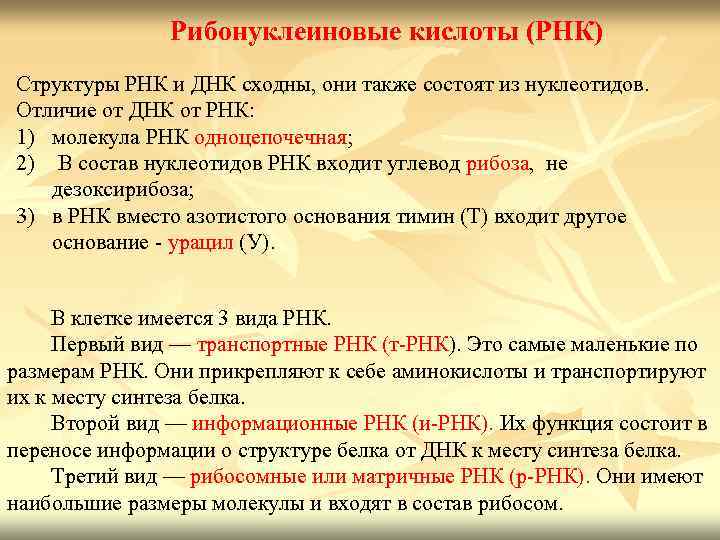 Рибонуклеиновые кислоты (РНК)

Структуры РНК и ДНК сходны, они также состоят из нуклеотидов.
Отличие от ДНК от РНК:
1) молекула РНК одноцепочечная;
2) В состав нуклеотидов РНК входит углевод рибоза, не дезоксирибоза;
3) в РНК вместо азотистого основания тимин (Т) входит другое основание - урацил (У).

В клетке имеется 3 вида РНК.
Первый вид — транспортные РНК (т-РНК). Это самые маленькие по размерам РНК. Они прикрепляют к себе аминокислоты и транспортируют их к месту синтеза белка.
Второй вид — информационные РНК (и-РНК). Их функция состоит в переносе информации о структуре белка от ДНК к месту синтеза белка.
Третий вид — рибосомные или матричные РНК (р-РНК). Они имеют наибольшие размеры молекулы и входят в состав рибосом.